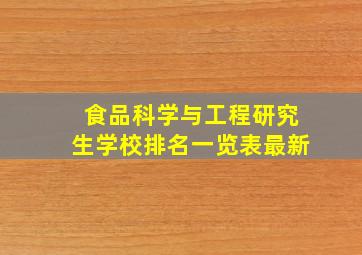 食品科学与工程研究生学校排名一览表最新